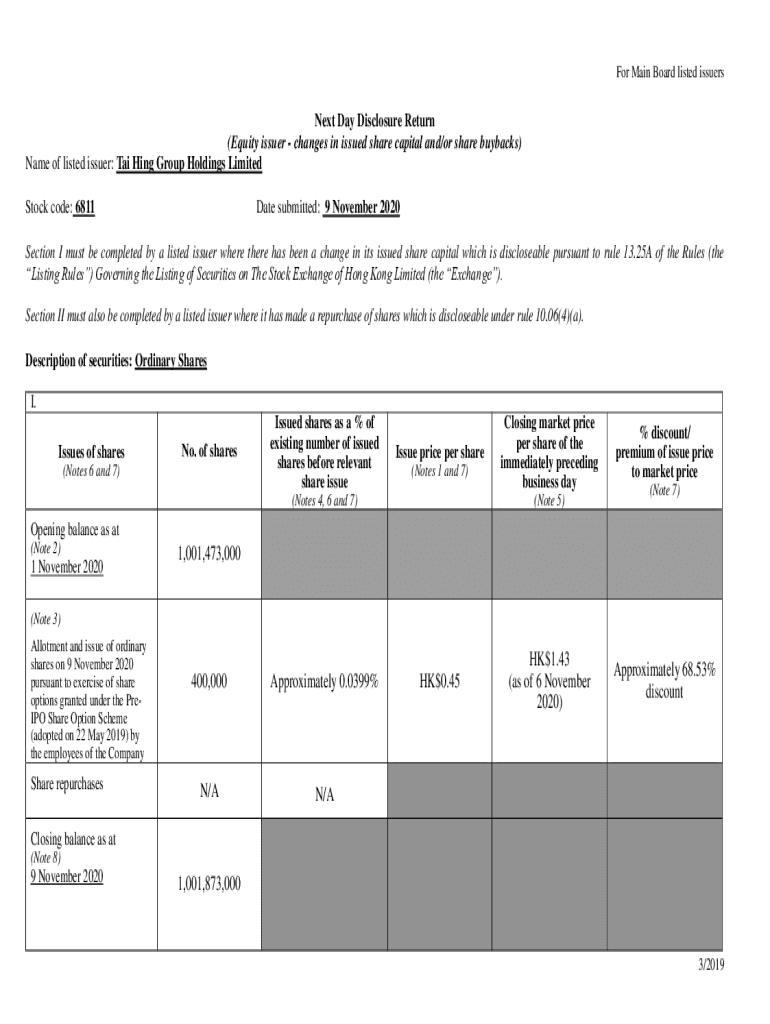 For Main Board listed issuers

Next Day Disclosure Return
(Equity issuer - changes in issued share capital and/or share buybacks)

Name of listed issuer: Tai Hing Group Holdings Limited

Stock code: 6811

Date submitted: 9 November 2020

Section I must be completed by a listed issuer where there has been a change in its issued share capital which is discloseable pursuant to rule 13.25A of the Rules (the "Listing Rules") Governing the Listing of Securities on The Stock Exchange of Hong Kong Limited (the "Exchange").

Section II must also be completed by a listed issuer where it has made a repurchase of shares which is discloseable under rule 10.06(4)(a).

Description of securities: Ordinary Shares

I.

| Issues of shares (Notes 6 and 7) | No. of shares | Issued shares as a % of existing number of issued shares before relevant share issue (Notes 4, 6 and 7) | Issue price per share (Notes 1 and 7) | Closing market price per share of the immediately preceding business day (Note 5) | % discount/ premium of issue price to market price (Note 7) |
|---|---|---|---|---|---|
| Opening balance as at (Note 2) 1 November 2020 | 1,001,473,000 | | | | |
| (Note 3) Allotment and issue of ordinary shares on 9 November 2020 pursuant to exercise of share options granted under the Pre-IPO Share Option Scheme (adopted on 22 May 2019) by the employees of the Company | 400,000 | Approximately 0.0399% | HK$0.45 | HK$1.43 (as of 6 November 2020) | Approximately 68.53% discount |
| Share repurchases | N/A | N/A | | | |
| Closing balance as at (Note 8) 9 November 2020 | 1,001,873,000 | | | | |

3/2019